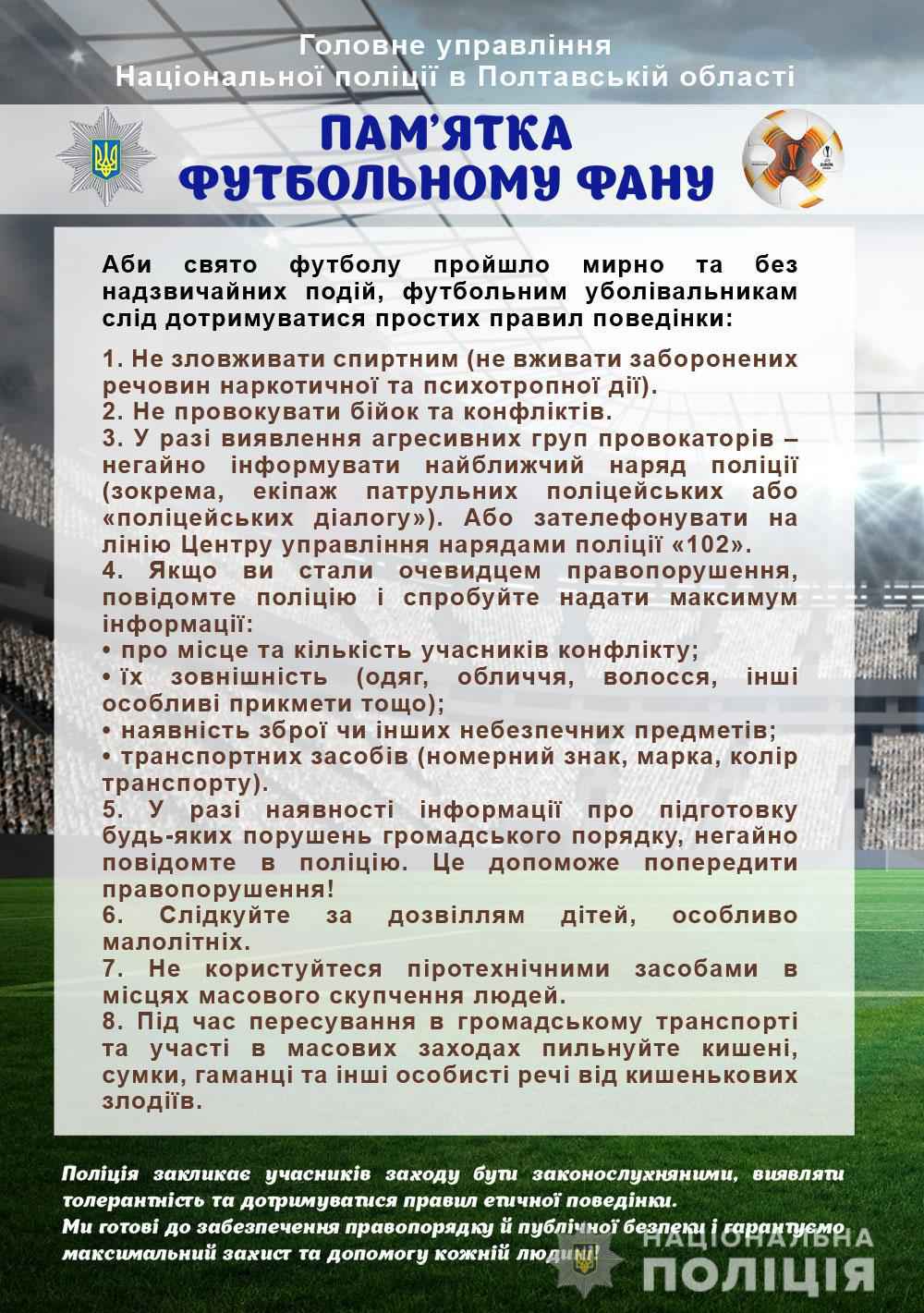 Головне управління
Національної поліції в Полтавській області

ПАМ'ЯТКА
ФУТБОЛЬНОМУ ФАНУ

Аби свято футболу пройшло мирно та без надзвичайних подій, футбольним уболівальникам слід дотримуватися простих правил поведінки:

1. Не зловживати спиртним (не вживати заборонених речовин наркотичної та психотропної дії).
2. Не провокувати бійок та конфліктів.
3. У разі виявлення агресивних груп провокаторів – негайно інформувати найближчий наряд поліції (зокрема, екіпаж патрульних поліцейських або «поліцейських діалогу»). Або зателефонувати на лінію Центру управління нарядами поліції «102».
4. Якщо ви стали очевидцем правопорушення, повідомте поліцію і спробуйте надати максимум інформації:
• про місце та кількість учасників конфлікту;
• їх зовнішність (одяг, обличчя, волосся, інші особливі прикмети тощо);
• наявність зброї чи інших небезпечних предметів;
• транспортних засобів (номерний знак, марка, колір транспорту).
5. У разі наявності інформації про підготовку будь-яких порушень громадського порядку, негайно повідомте в поліцію. Це допоможе попередити правопорушення!
6. Слідкуйте за дозвіллям дітей, особливо малолітніх.
7. Не користуйтеся піротехнічними засобами в місцях масового скупчення людей.
8. Під час пересування в громадському транспорті та участі в масових заходах пильнуйте кишені, сумки, гаманці та інші особисті речі від кишенькових злодіїв.

Поліція закликає учасників заходу бути законослухняними, виявляти толерантність та дотримуватися правил етичної поведінки.
Ми готові до забезпечення правопорядку й публічної безпеки і гарантуємо максимальний захист та допомогу кожній людині!

НАЦІОНАЛЬНА ПОЛІЦІЯ